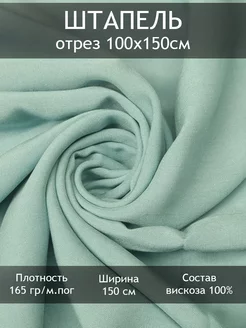 ШТАПЕЛЬ
отрез 100х150см

Плотность
165 гр/м.пог

Ширина
150 см

Состав
вискоза 100%